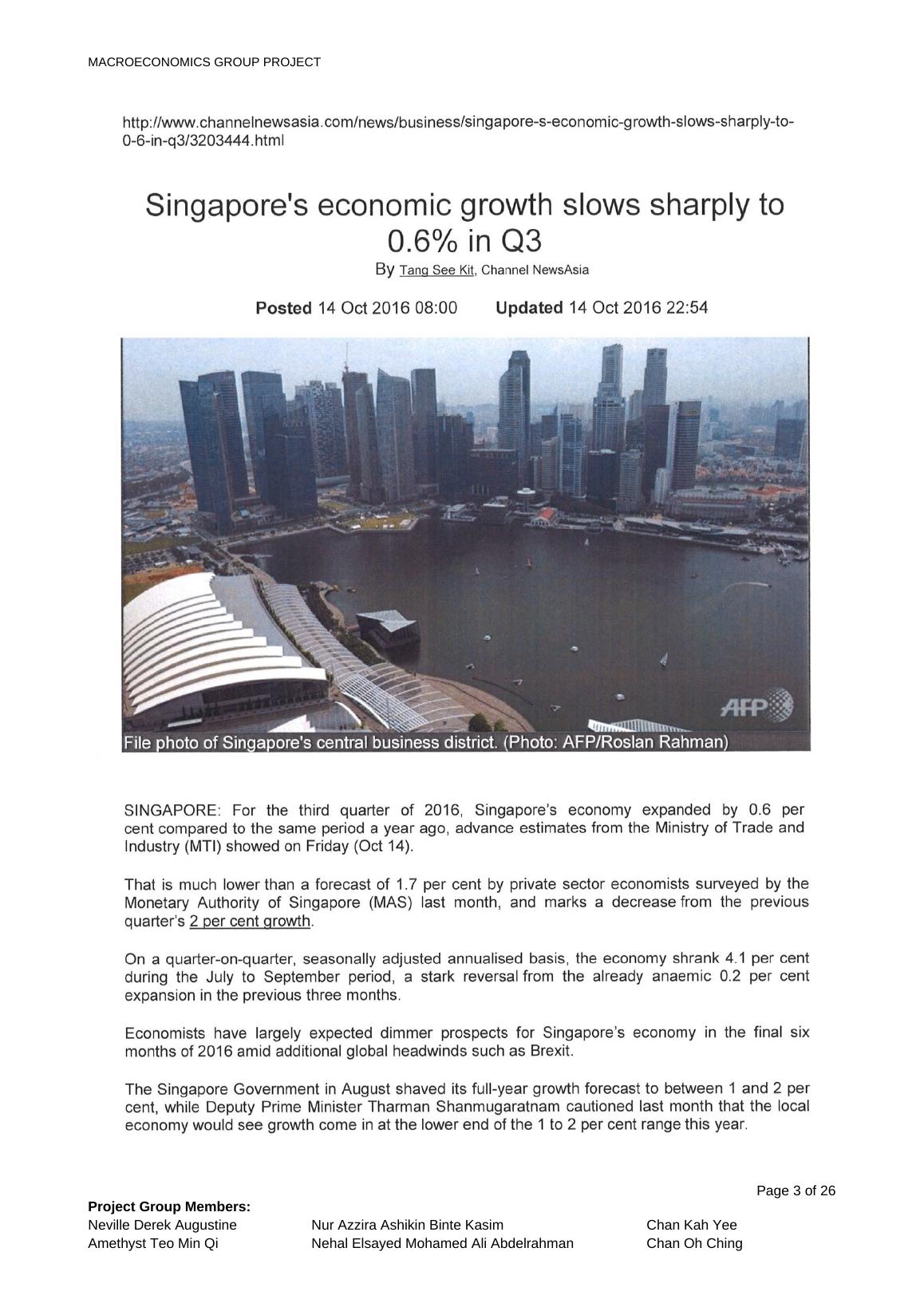 MACROECONOMICS GROUP PROJECT

http://www.channelnewsasia.com/news/business/singapore-s-economic-growth-slows-sharply-to-0-6-in-q3/3203444.html

Singapore's economic growth slows sharply to 0.6% in Q3

By Tang See Kit, Channel NewsAsia

Posted 14 Oct 2016 08:00 Updated 14 Oct 2016 22:54

AFP

File photo of Singapore's central business district. (Photo: AFP/Roslan Rahman)

SINGAPORE: For the third quarter of 2016, Singapore's economy expanded by 0.6 per cent compared to the same period a year ago, advance estimates from the Ministry of Trade and Industry (MTI) showed on Friday (Oct 14).

That is much lower than a forecast of 1.7 per cent by private sector economists surveyed by the Monetary Authority of Singapore (MAS) last month, and marks a decrease from the previous quarter's 2 per cent growth.

On a quarter-on-quarter, seasonally adjusted annualised basis, the economy shrank 4.1 per cent during the July to September period, a stark reversal from the already anaemic 0.2 per cent expansion in the previous three months.

Economists have largely expected dimmer prospects for Singapore's economy in the final six months of 2016 amid additional global headwinds such as Brexit.

The Singapore Government in August shaved its full-year growth forecast to between 1 and 2 per cent, while Deputy Prime Minister Tharman Shanmugaratnam cautioned last month that the local economy would see growth come in at the lower end of the 1 to 2 per cent range this year.

Page 3 of 26

Project Group Members:
Neville Derek Augustine
Amethyst Teo Min Qi
Nur Azzira Ashikin Binte Kasim
Nehal Elsayed Mohamed Ali Abdelrahman
Chan Kah Yee
Chan Oh Ching